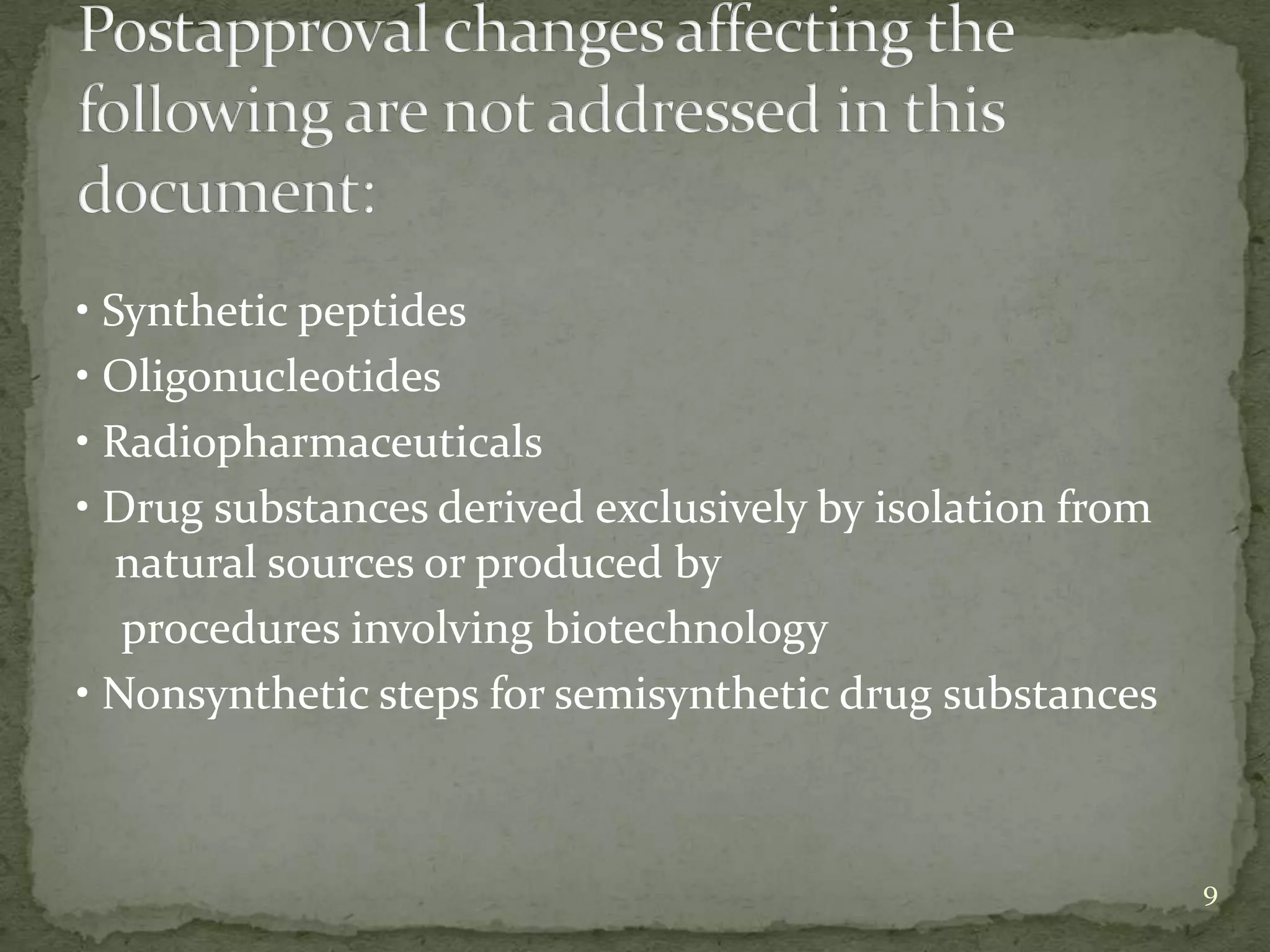 Postapproval changes affecting the following are not addressed in this document:

• Synthetic peptides
• Oligonucleotides
• Radiopharmaceuticals
• Drug substances derived exclusively by isolation from natural sources or produced by procedures involving biotechnology
• Nonsynthetic steps for semisynthetic drug substances

9